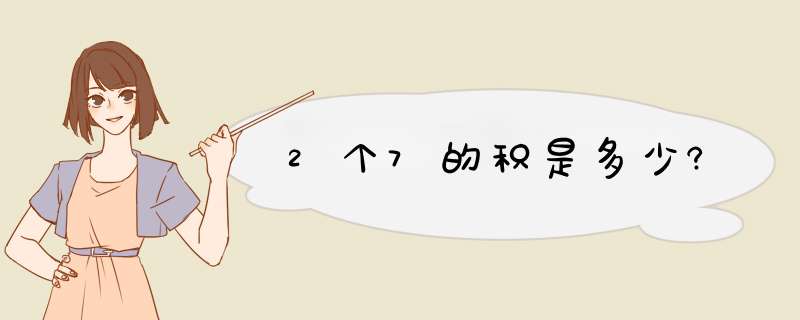 2个7的积是多少?